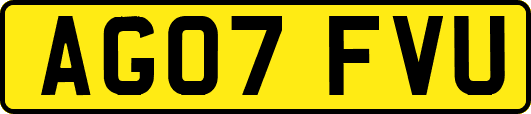 AG07 FVU